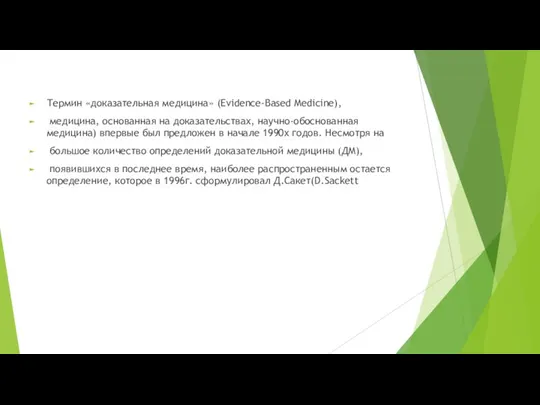 Термин «доказательная медицина» (Evidence-Based Medicine),

медицина, основанная на доказательствах, научно-обоснованная медицина) впервые был предложен в начале 1990х годов. Несмотря на

большое количество определений доказательной медицины (ДМ),

появившихся в последнее время, наиболее распространенным остается определение, которое в 1996г. сформулировал Д.Сакет(D.Sackett